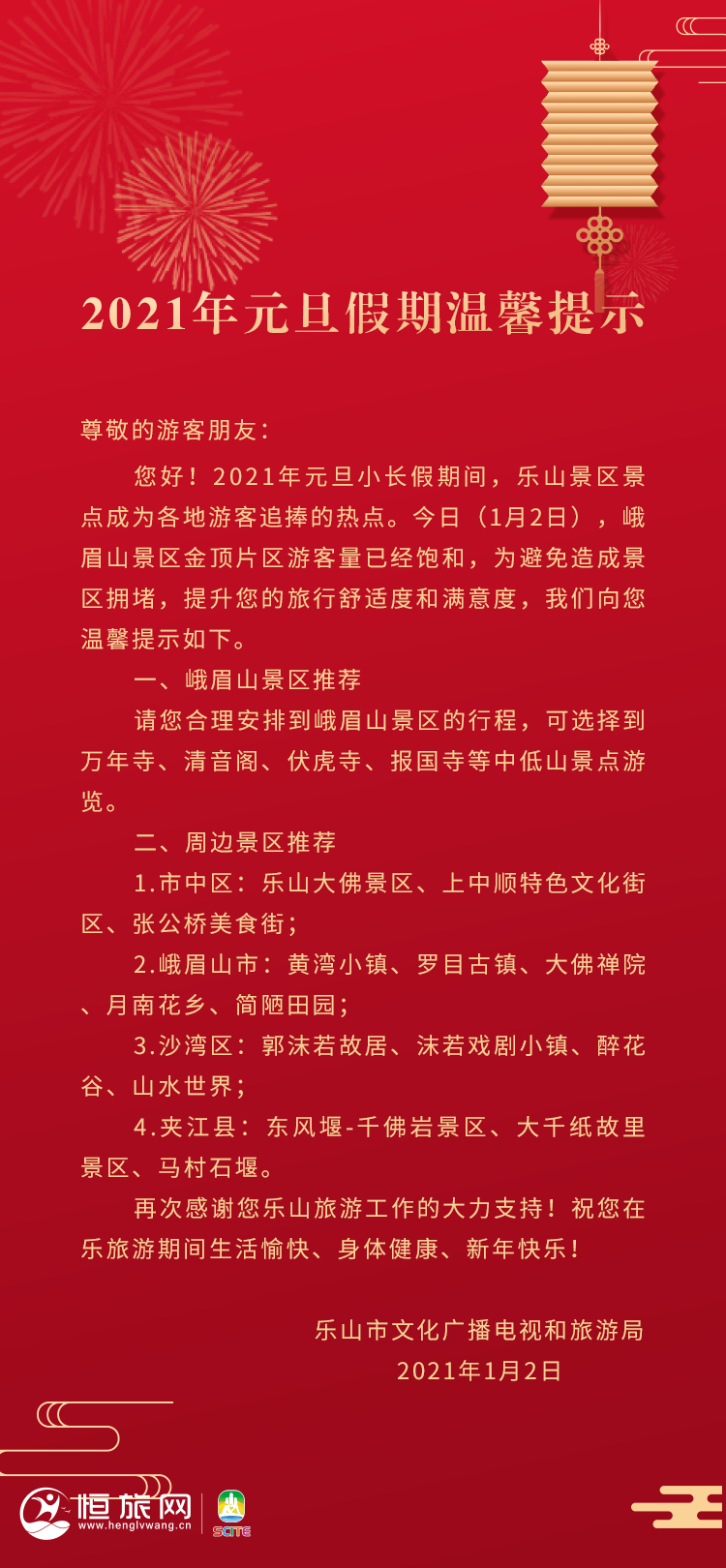 2021年元旦假期温馨提示

尊敬的游客朋友：

您好！2021年元旦小长假期间，乐山景区景点成为各地游客追捧的热点。今日（1月2日），峨眉山景区金顶片区游客量已经饱和，为避免造成景区拥堵，提升您的旅行舒适度和满意度，我们向您温馨提示如下。

一、峨眉山景区推荐

请您合理安排到峨眉山景区的行程，可选择到万年寺、清音阁、伏虎寺、报国寺等中低山景点游览。

二、周边景区推荐

1.市中区：乐山大佛景区、上中顺特色文化街区、张公桥美食街；

2.峨眉山市：黄湾小镇、罗目古镇、大佛禅院、月南花乡、简陋田园；

3.沙湾区：郭沫若故居、沫若戏剧小镇、醉花谷、山水世界；

4.夹江县：东风堰-千佛岩景区、大千纸故里景区、马村石堰。

再次感谢您乐山旅游工作的大力支持！祝您在乐旅游期间生活愉快、身体健康、新年快乐！

乐山市文化广播电视和旅游局
2021年1月2日

恒旅网
www.henglvwang.cn
SCITE